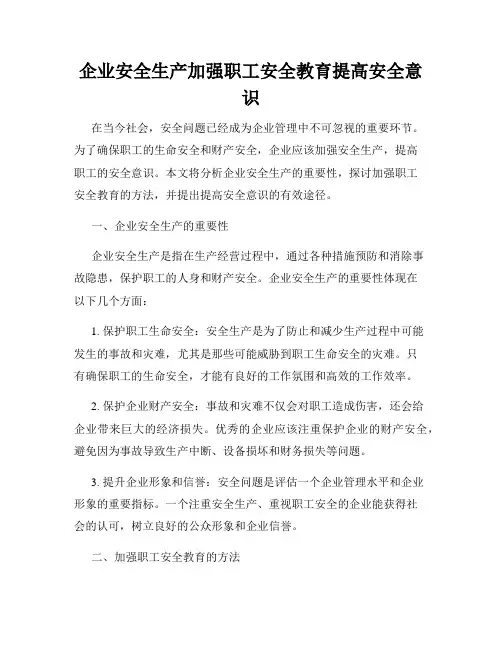 企业安全生产加强职工安全教育提高安全意识

在当今社会，安全问题已经成为企业管理中不可忽视的重要环节。为了确保职工的生命安全和财产安全，企业应该加强安全生产，提高职工的安全意识。本文将分析企业安全生产的重要性，探讨加强职工安全教育的方法，并提出提高安全意识的有效途径。

一、企业安全生产的重要性

企业安全生产是指在生产经营过程中，通过各种措施预防和消除事故隐患，保护职工的人身和财产安全。企业安全生产的重要性体现在以下几个方面：

1. 保护职工生命安全：安全生产是为了防止和减少生产过程中可能发生的事故和灾难，尤其是那些可能威胁到职工生命安全的灾难。只有确保职工的生命安全，才能有良好的工作氛围和高效的工作效率。

2. 保护企业财产安全：事故和灾难不仅会对职工造成伤害，还会给企业带来巨大的经济损失。优秀的企业应该注重保护企业的财产安全，避免因为事故导致生产中断、设备损坏和财务损失等问题。

3. 提升企业形象和信誉：安全问题是评估一个企业管理水平和企业形象的重要指标。一个注重安全生产、重视职工安全的企业能获得社会的认可，树立良好的公众形象和企业信誉。

二、加强职工安全教育的方法